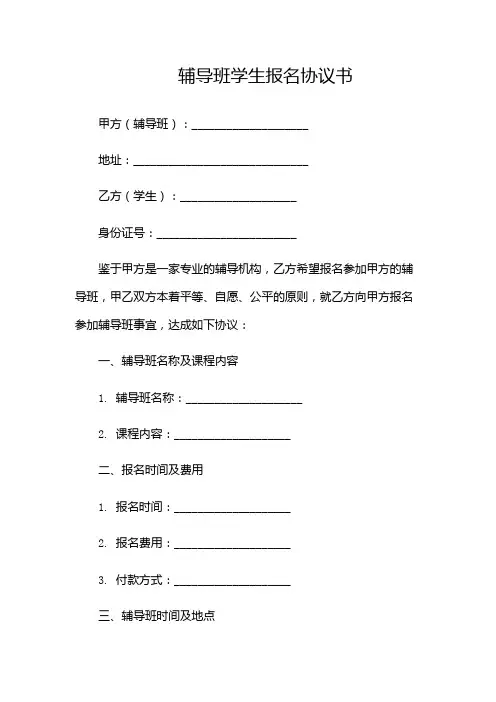 辅导班学生报名协议书

甲方（辅导班）：____________________

地址：______________________________

乙方（学生）：____________________

身份证号：________________________

鉴于甲方是一家专业的辅导机构，乙方希望报名参加甲方的辅导班，甲乙双方本着平等、自愿、公平的原则，就乙方向甲方报名参加辅导班事宜，达成如下协议：

一、辅导班名称及课程内容

1. 辅导班名称：____________________

2. 课程内容：____________________

二、报名时间及费用

1. 报名时间：____________________

2. 报名费用：____________________

3. 付款方式：____________________

三、辅导班时间及地点